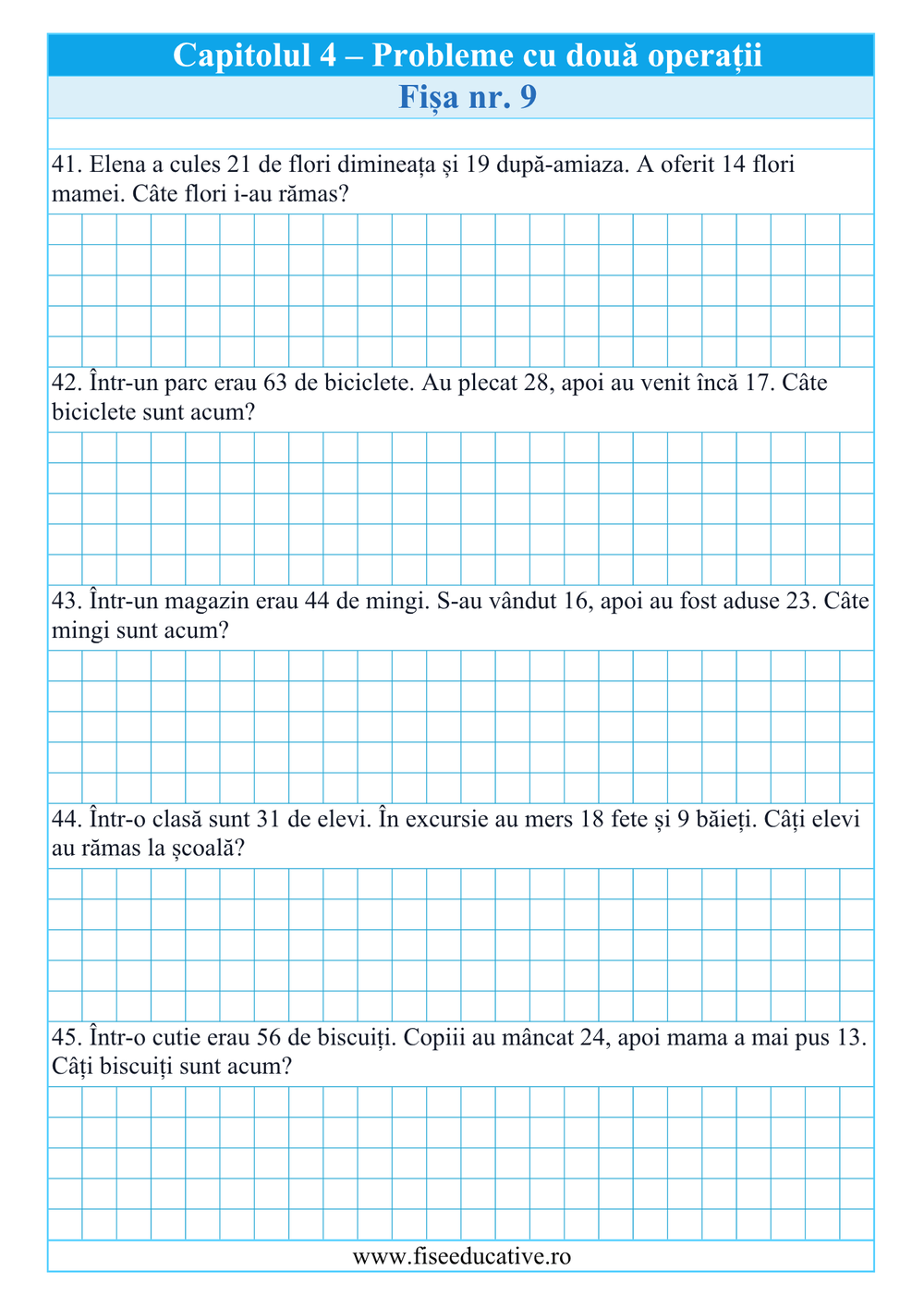 Capitolul 4 – Probleme cu două operații

Fișa nr. 9

41. Elena a cules 21 de flori dimineața și 19 după-amiaza. A oferit 14 flori mamei. Câte flori i-au rămas?

42. Într-un parc erau 63 de biciclete. Au plecat 28, apoi au venit încă 17. Câte biciclete sunt acum?

43. Într-un magazin erau 44 de mingi. S-au vândut 16, apoi au fost aduse 23. Câte mingi sunt acum?

44. Într-o clasă sunt 31 de elevi. În excursie au mers 18 fete și 9 băieți. Câți elevi au rămas la școală?

45. Într-o cutie erau 56 de biscuiți. Copiii au mâncat 24, apoi mama a mai pus 13. Câți biscuiți sunt acum?

www.fiseeducative.ro